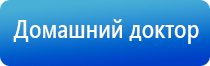 Домашний доктор